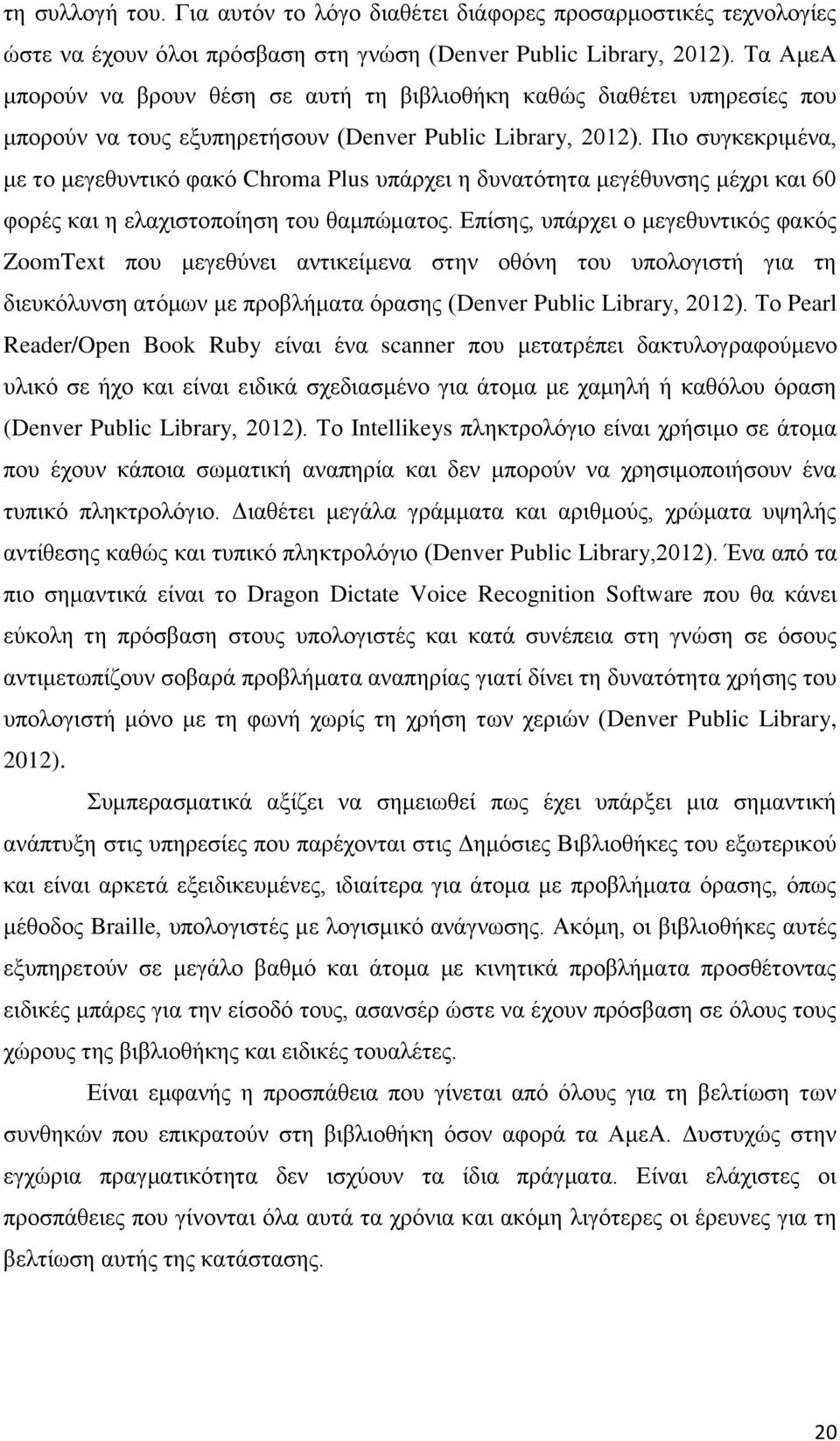 τη συλλογή του. Για αυτόν το λόγο διαθέτει διάφορες προσαρμοστικές τεχνολογίες ώστε να έχουν όλοι πρόσβαση στη γνώση (Denver Public Library, 2012). Τα ΑμεΑ μπορούν να βρουν θέση σε αυτή τη βιβλιοθήκη καθώς διαθέτει υπηρεσίες που μπορούν να τους εξυπηρετήσουν (Denver Public Library, 2012). Πιο συγκεκριμένα, με το μεγεθυντικό φακό Chroma Plus υπάρχει η δυνατότητα μεγέθυνσης μέχρι και 60 φορές και η ελαχιστοποίηση του θαμπώματος. Επίσης, υπάρχει ο μεγεθυντικός φακός ZoomText που μεγεθύνει αντικείμενα στην οθόνη του υπολογιστή για τη διευκόλυνση ατόμων με προβλήματα όρασης (Denver Public Library, 2012). Το Pearl Reader/Open Book Ruby είναι ένα scanner που μετατρέπει δακτυλογραφούμενο υλικό σε ήχο και είναι ειδικά σχεδιασμένο για άτομα με χαμηλή ή καθόλου όραση (Denver Public Library, 2012). Το Intellikeys πληκτρολόγιο είναι χρήσιμο σε άτομα που έχουν κάποια σωματική αναπηρία και δεν μπορούν να χρησιμοποιήσουν ένα τυπικό πληκτρολόγιο. Διαθέτει μεγάλα γράμματα και αριθμούς, χρώματα υψηλής αντίθεσης καθώς και τυπικό πληκτρολόγιο (Denver Public Library,2012). Ένα από τα πιο σημαντικά είναι το Dragon Dictate Voice Recognition Software που θα κάνει εύκολη τη πρόσβαση στους υπολογιστές και κατά συνέπεια στη γνώση σε όσους αντιμετωπίζουν σοβαρά προβλήματα αναπηρίας γιατί δίνει τη δυνατότητα χρήσης του υπολογιστή μόνο με τη φωνή χωρίς τη χρήση των χεριών (Denver Public Library, 2012).

Συμπερασματικά αξίζει να σημειωθεί πως έχει υπάρξει μια σημαντική ανάπτυξη στις υπηρεσίες που παρέχονται στις Δημόσιες Βιβλιοθήκες του εξωτερικού και είναι αρκετά εξειδικευμένες, ιδιαίτερα για άτομα με προβλήματα όρασης, όπως μέθοδος Braille, υπολογιστές με λογισμικό ανάγνωσης. Ακόμη, οι βιβλιοθήκες αυτές εξυπηρετούν σε μεγάλο βαθμό και άτομα με κινητικά προβλήματα προσθέτοντας ειδικές μπάρες για την είσοδό τους, ασανσέρ ώστε να έχουν πρόσβαση σε όλους τους χώρους της βιβλιοθήκης και ειδικές τουαλέτες.

Είναι εμφανής η προσπάθεια που γίνεται από όλους για τη βελτίωση των συνθηκών που επικρατούν στη βιβλιοθήκη όσον αφορά τα ΑμεΑ. Δυστυχώς στην εγχώρια πραγματικότητα δεν ισχύουν τα ίδια πράγματα. Είναι ελάχιστες οι προσπάθειες που γίνονται όλα αυτά τα χρόνια και ακόμη λιγότερες οι έρευνες για τη βελτίωση αυτής της κατάστασης.

20